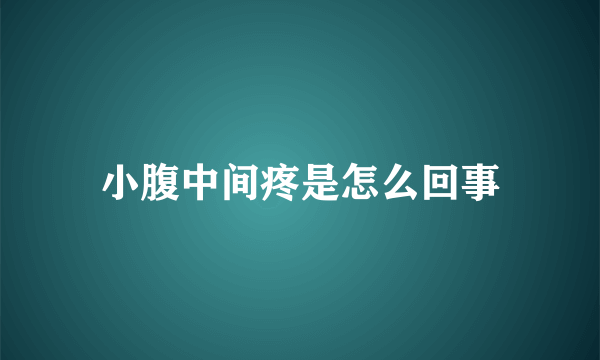 小腹中间疼是怎么回事